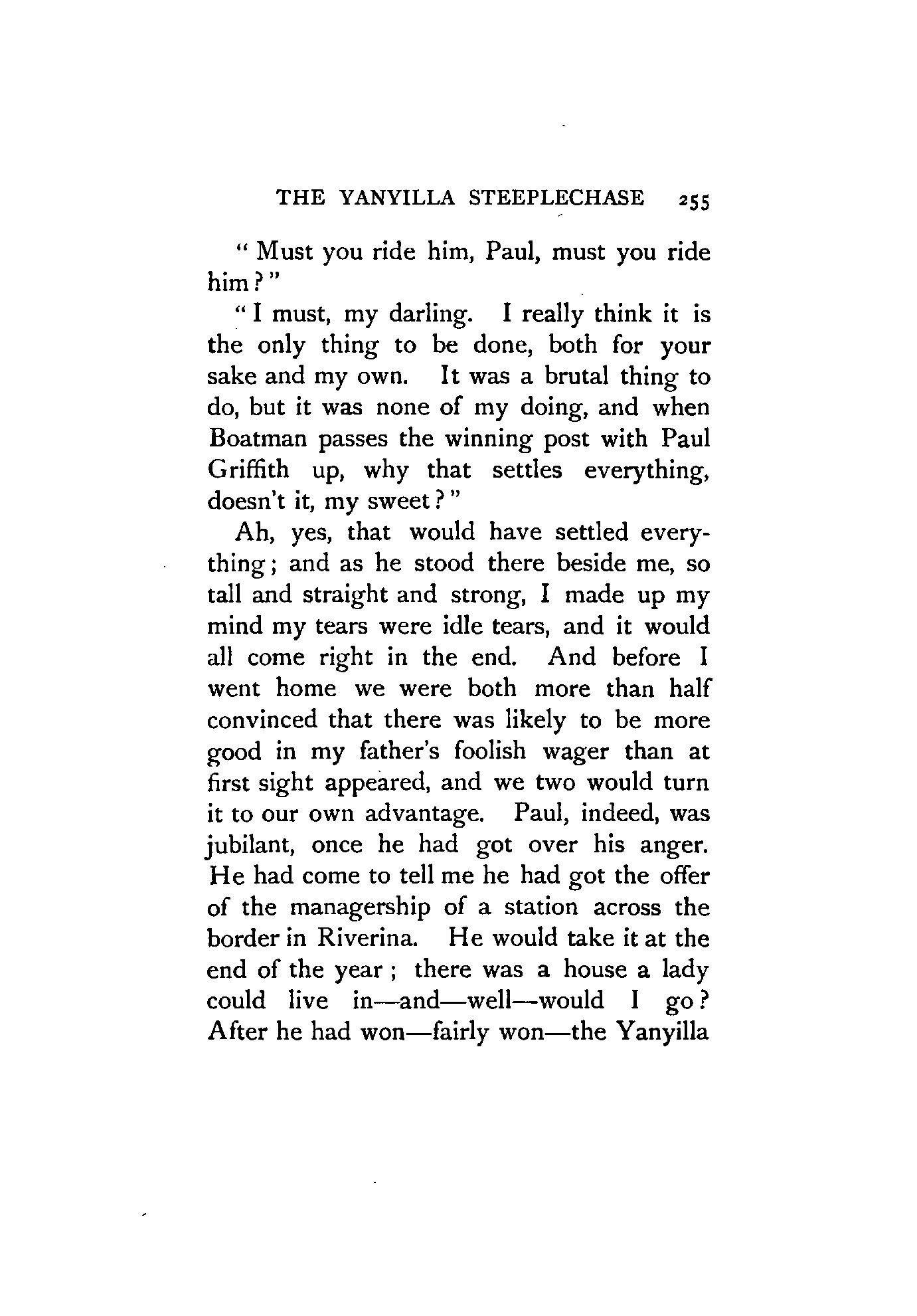 THE YANYILLA STEEPLECHASE 255

" Must you ride him, Paul, must you ride him ? "

" I must, my darling. I really think it is the only thing to be done, both for your sake and my own. It was a brutal thing to do, but it was none of my doing, and when Boatman passes the winning post with Paul Griffith up, why that settles everything, doesn't it, my sweet ? "

Ah, yes, that would have settled everything ; and as he stood there beside me, so tall and straight and strong, I made up my mind my tears were idle tears, and it would all come right in the end. And before I went home we were both more than half convinced that there was likely to be more good in my father's foolish wager than at first sight appeared, and we two would turn it to our own advantage. Paul, indeed, was jubilant, once he had got over his anger. He had come to tell me he had got the offer of the managership of a station across the border in Riverina. He would take it at the end of the year ; there was a house a lady could live in—and—well—would I go ? After he had won—fairly won—the Yanyilla